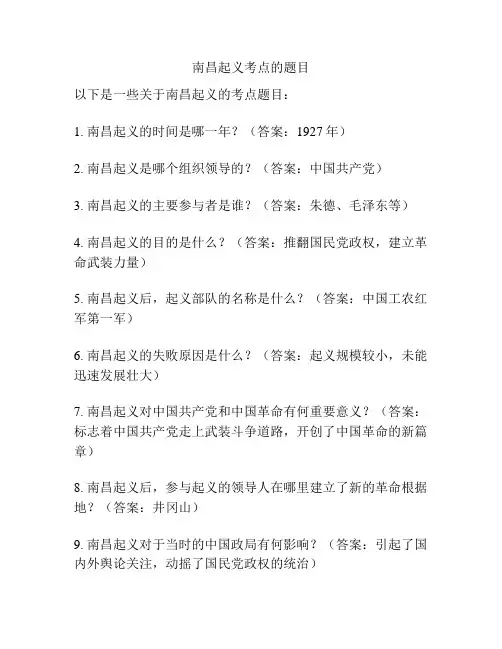 南昌起义考点的题目

以下是一些关于南昌起义的考点题目：

1. 南昌起义的时间是哪一年？（答案：1927 年）

2. 南昌起义是哪个组织领导的？（答案：中国共产党）

3. 南昌起义的主要参与者是谁？（答案：朱德、毛泽东等）

4. 南昌起义的目的是什么？（答案：推翻国民党政权，建立革命武装力量）

5. 南昌起义后，起义部队的名称是什么？（答案：中国工农红军第一军）

6. 南昌起义的失败原因是什么？（答案：起义规模较小，未能迅速发展壮大）

7. 南昌起义对中国共产党和中国革命有何重要意义？（答案：标志着中国共产党走上武装斗争道路，开创了中国革命的新篇章）

8. 南昌起义后，参与起义的领导人在哪里建立了新的革命根据地？（答案：井冈山）

9. 南昌起义对于当时的中国政局有何影响？（答案：引起了国内外舆论关注，动摇了国民党政权的统治）